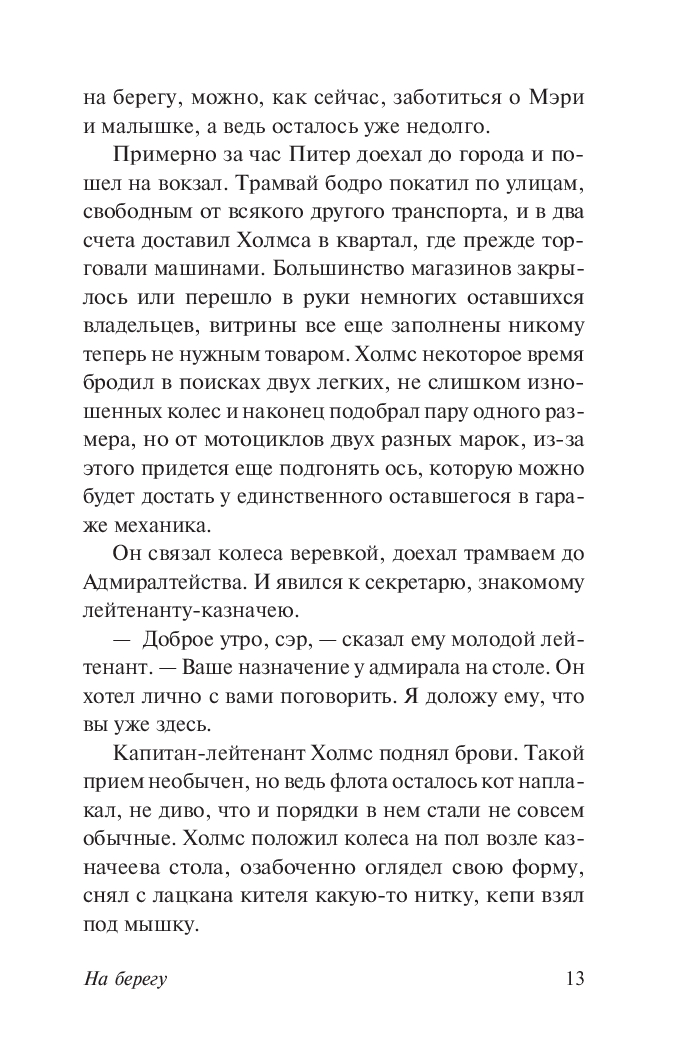 на берегу, можно, как сейчас, заботиться о Мэри и малышке, а ведь осталось уже недолго.

Примерно за час Питер доехал до города и пошел на вокзал. Трамвай бодро покатил по улицам, свободным от всякого другого транспорта, и в два счета доставил Холмса в квартал, где прежде торговали машинами. Большинство магазинов закрылось или перешло в руки немногих оставшихся владельцев, витрины все еще заполнены никому теперь не нужным товаром. Холмс некоторое время бродил в поисках двух легких, не слишком изношенных колес и наконец подобрал пару одного размера, но от мотоциклов двух разных марок, из-за этого придется еще подгонять ось, которую можно будет достать у единственного оставшегося в гараже механика.

Он связал колеса веревкой, доехал трамваем до Адмиралтейства. И явился к секретарю, знакомому лейтенанту-казначею.

— Доброе утро, сэр, — сказал ему молодой лейтенант. — Ваше назначение у адмирала на столе. Он хотел лично с вами поговорить. Я доложу ему, что вы уже здесь.

Капитан-лейтенант Холмс поднял брови. Такой прием необычен, но ведь флота осталось кот наплакал, не диво, что и порядки в нем стали не совсем обычные. Холмс положил колеса на пол возле казначеева стола, озабоченно оглядел свою форму, снял с лацкана кителя какую-то нитку, кепи взял под мышку.

На берегу 13